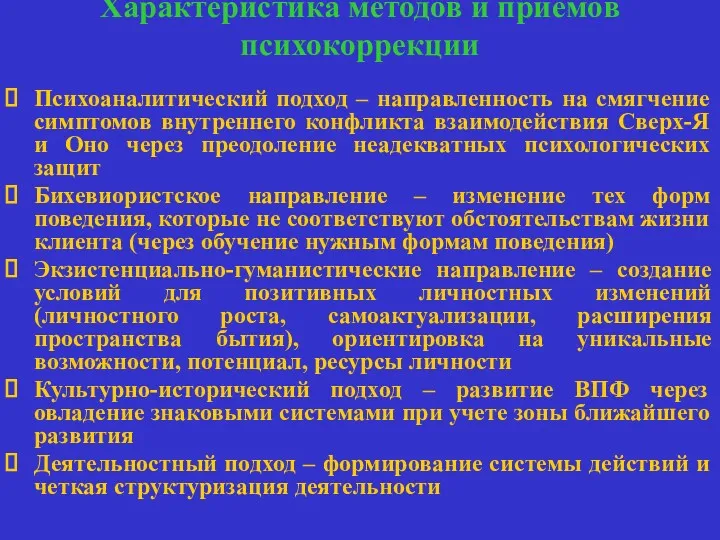 Характеристика методов и приемов психокоррекции

Психоаналитический подход – направленность на смягчение симптомов внутреннего конфликта взаимодействия Сверх-Я и Оно через преодоление неадекватных психологических защит

Бихевиористское направление – изменение тех форм поведения, которые не соответствуют обстоятельствам жизни клиента (через обучение нужным формам поведения)

Экзистенциально-гуманистические направление – создание условий для позитивных личностных изменений (личностного роста, самоактуализации, расширения пространства бытия), ориентировка на уникальные возможности, потенциал, ресурсы личности

Культурно-исторический подход – развитие ВПФ через овладение знаковыми системами при учете зоны ближайшего развития

Деятельностный подход – формирование системы действий и четкая структуризация деятельности